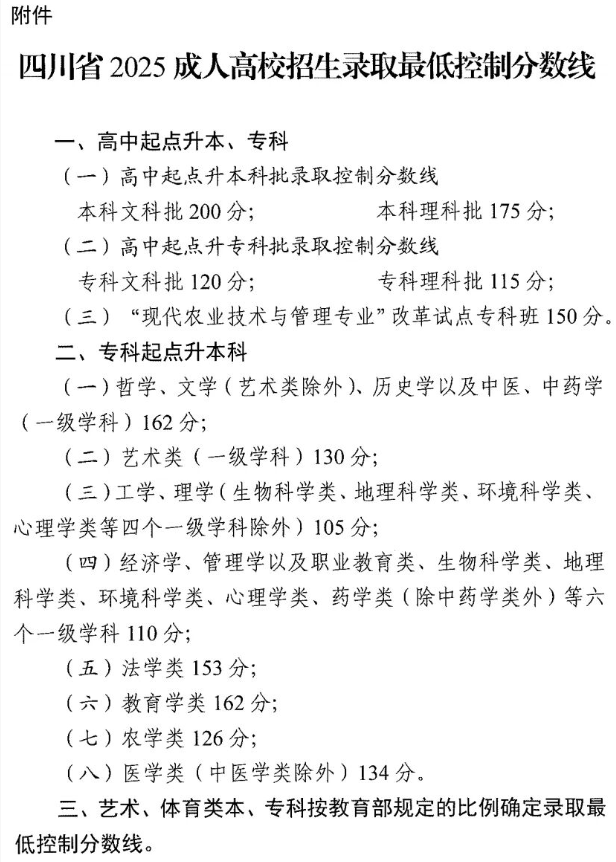 附件

四川省 2025 成人高校招生录取最低控制分数线

一、高中起点升本、专科

（一）高中起点升本科批录取控制分数线

本科文科批 200 分；　本科理科批 175 分；

（二）高中起点升专科批录取控制分数线

专科文科批 120 分；　专科理科批 115 分；

（三）“现代农业技术与管理专业”改革试点专科班 150 分。

二、专科起点升本科

（一）哲学、文学（艺术类除外）、历史学以及中医、中药学（一级学科）162 分；

（二）艺术类（一级学科）130 分；

（三）工学、理学（生物科学类、地理科学类、环境科学类、心理学类等四个一级学科除外）105 分；

（四）经济学、管理学以及职业教育类、生物科学类、地理科学类、环境科学类、心理学类、药学类（除中药学类外）等六个一级学科 110 分；

（五）法学类 153 分；

（六）教育学类 162 分；

（七）农学类 126 分；

（八）医学类（中医学类除外）134 分。

三、艺术、体育类本、专科按教育部规定的比例确定录取最低控制分数线。